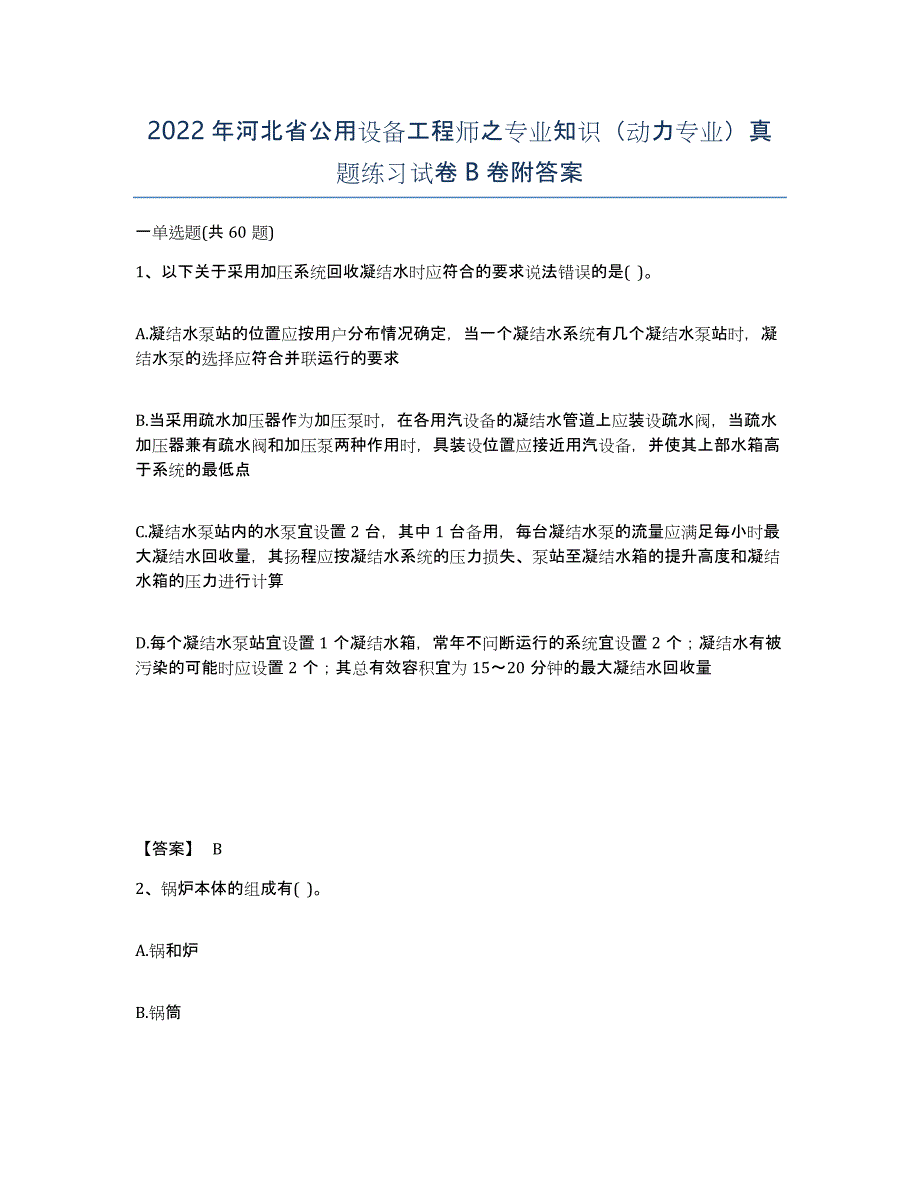 2022年河北省公用设备工程师之专业知识（动力专业）真题练习试卷B卷附答案

一单选题(共60题)

1、以下关于采用加压系统回收凝结水时应符合的要求说法错误的是( )。

A.凝结水泵站的位置应按用户分布情况确定，当一个凝结水系统有几个凝结水泵站时，凝结水泵的选择应符合并联运行的要求

B.当采用疏水加压器作为加压泵时，在各用汽设备的凝结水管道上应装设疏水阀，当疏水加压器兼有疏水阀和加压泵两种作用时，具装设位置应接近用汽设备，并使其上部水箱高于系统的最低点

C.凝结水泵站内的水泵宜设置2台，其中1台备用，每台凝结水泵的流量应满足每小时最大凝结水回收量，其扬程应按凝结水系统的压力损失、泵站至凝结水箱的提升高度和凝结水箱的压力进行计算

D.每个凝结水泵站宜设置1个凝结水箱，常年不间断运行的系统宜设置2个；凝结水有被污染的可能时应设置2个；其总有效容积宜为15～20分钟的最大凝结水回收量

【答案】 B

2、锅炉本体的组成有( )。

A.锅和炉

B.锅筒